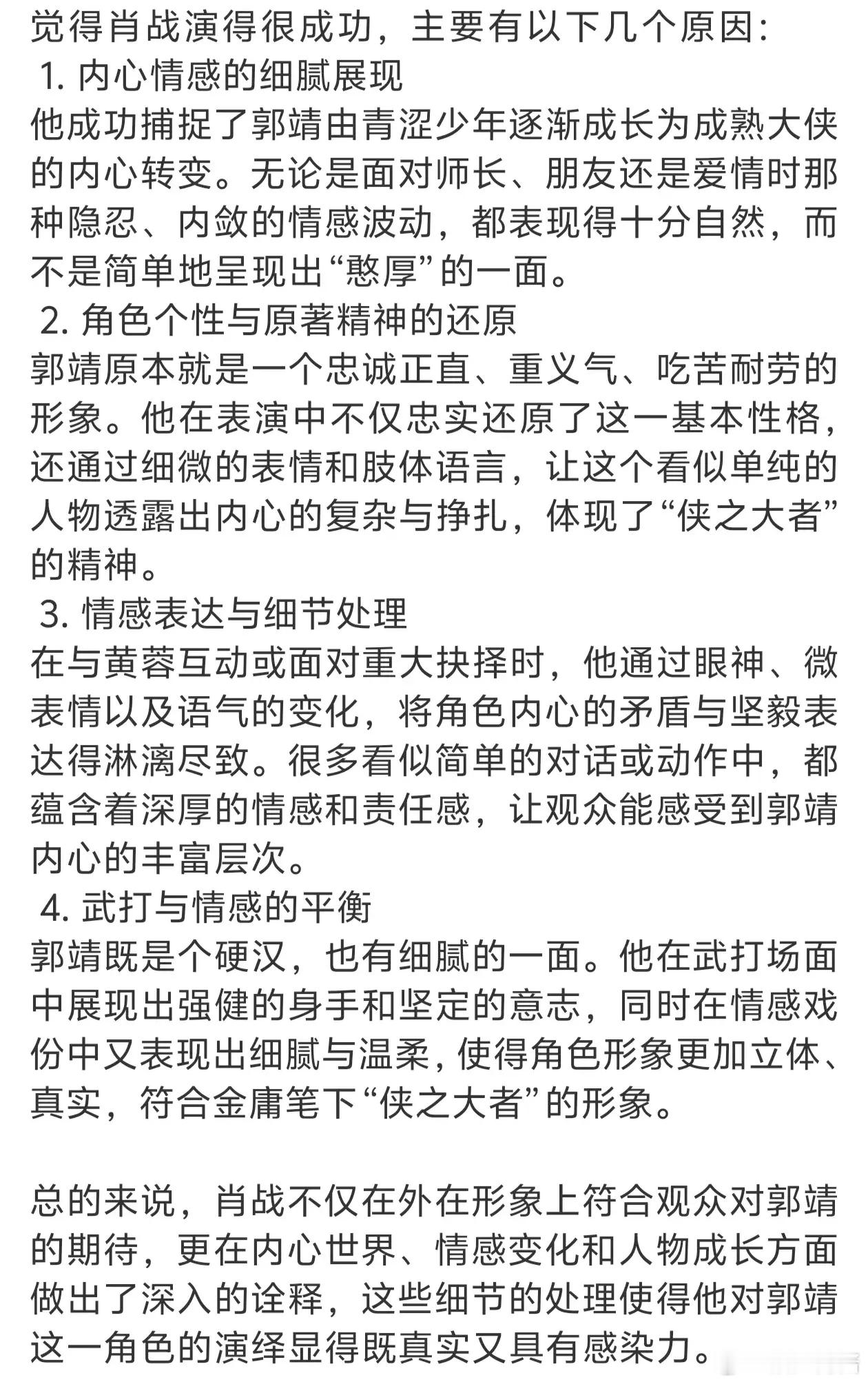 觉得肖战演得很成功，主要有以下几个原因:
1. 内心情感的细腻展现
他成功捕捉了郭靖由青涩少年逐渐成长为成熟大侠的内心转变。无论是面对师长、朋友还是爱情时那种隐忍、内敛的情感波动，都表现得十分自然，而不是简单地呈现出“憨厚”的一面。
2. 角色个性与原著精神的还原
郭靖原本就是一个忠诚正直、重义气、吃苦耐劳的形象。他在表演中不仅忠实还原了这一基本性格，还通过细微的表情和肢体语言，让这个看似单纯的人物透露出内心的复杂与挣扎，体现了“侠之大者”的精神。
3. 情感表达与细节处理
在与黄蓉互动或面对重大抉择时，他通过眼神、微表情以及语气的变化，将角色内心的矛盾与坚毅表达得淋漓尽致。很多看似简单的对话或动作中，都蕴含着深厚的情感和责任感，让观众能感受到郭靖内心的丰富层次。
4. 武打与情感的平衡
郭靖既是个硬汉，也有细腻的一面。他在武打场面中展现出强健的身手和坚定的意志，同时在情感戏份中又表现出细腻与温柔，使得角色形象更加立体、真实，符合金庸笔下“侠之大者”的形象。

总的来说，肖战不仅在外在形象上符合观众对郭靖的期待，更在内心世界、情感变化和人物成长方面做出了深入的诠释，这些细节的处理使得他对郭靖这一角色的演绎显得既真实又具有感染力。